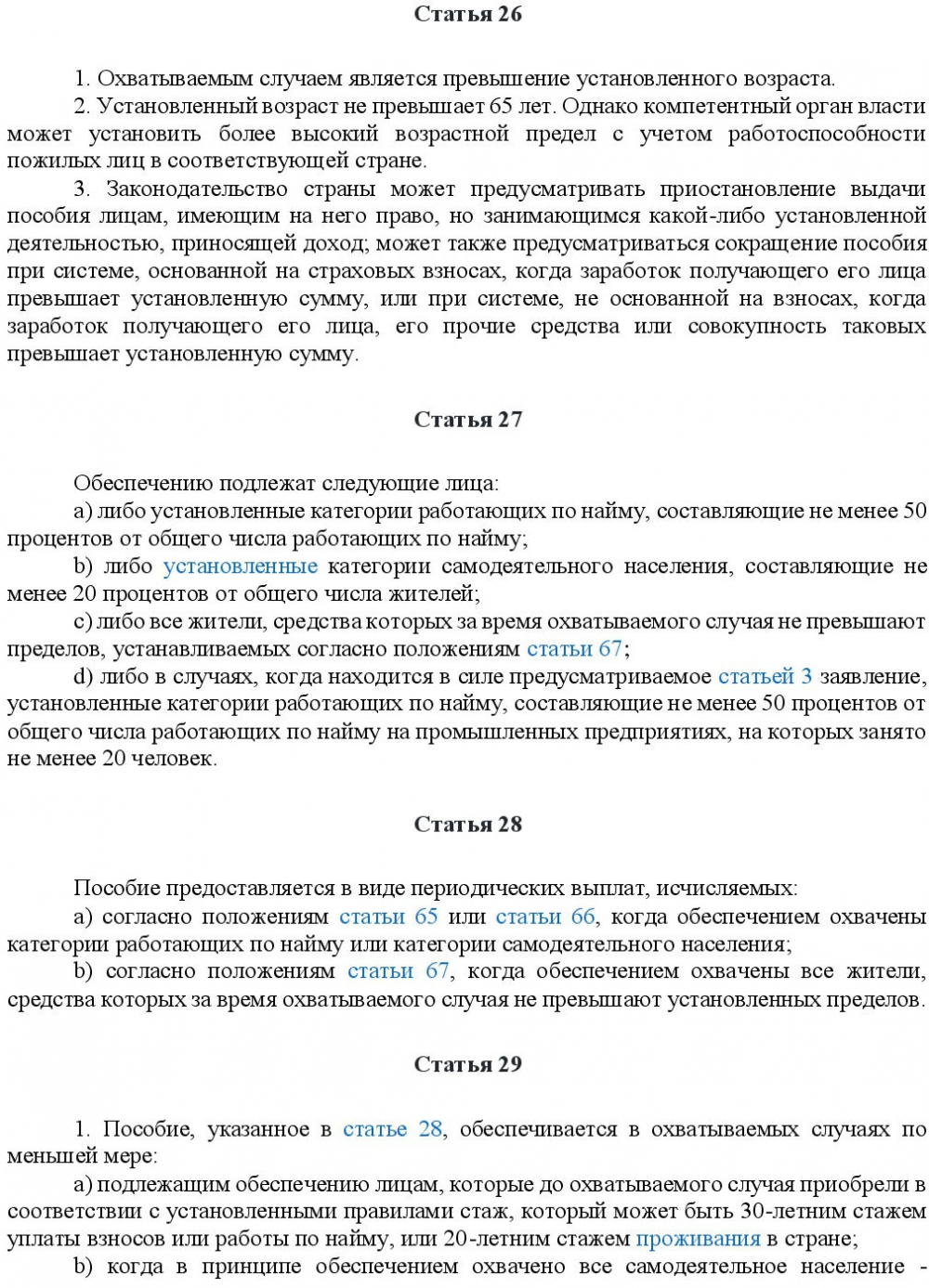 Статья 26

1. Охватываемым случаем является превышение установленного возраста.

2. Установленный возраст не превышает 65 лет. Однако компетентный орган власти может установить более высокий возрастной предел с учетом работоспособности пожилых лиц в соответствующей стране.

3. Законодательство страны может предусматривать приостановление выдачи пособия лицам, имеющим на него право, но занимающимся какой-либо установленной деятельностью, приносящей доход; может также предусматриваться сокращение пособия при системе, основанной на страховых взносах, когда заработок получающего его лица превышает установленную сумму, или при системе, не основанной на взносах, когда заработок получающего его лица, его прочие средства или совокупность таковых превышает установленную сумму.

Статья 27

Обеспечению подлежат следующие лица:

a) либо установленные категории работающих по найму, составляющие не менее 50 процентов от общего числа работающих по найму;

b) либо установленные категории самодеятельного населения, составляющие не менее 20 процентов от общего числа жителей;

c) либо все жители, средства которых за время охватываемого случая не превышают пределов, устанавливаемых согласно положениям статьи 67;

d) либо в случаях, когда находится в силе предусматриваемое статьей 3 заявление, установленные категории работающих по найму, составляющие не менее 50 процентов от общего числа работающих по найму на промышленных предприятиях, на которых занято не менее 20 человек.

Статья 28

Пособие предоставляется в виде периодических выплат, исчисляемых:

a) согласно положениям статьи 65 или статьи 66, когда обеспечением охвачены категории работающих по найму или категории самодеятельного населения;

b) согласно положениям статьи 67, когда обеспечением охвачены все жители, средства которых за время охватываемого случая не превышают установленных пределов.

Статья 29

1. Пособие, указанное в статье 28, обеспечивается в охватываемых случаях по меньшей мере:

a) подлежащим обеспечению лицам, которые до охватываемого случая приобрели в соответствии с установленными правилами стаж, который может быть 30-летним стажем уплаты взносов или работы по найму, или 20-летним стажем проживания в стране;

b) когда в принципе обеспечением охвачено все самодеятельное население -